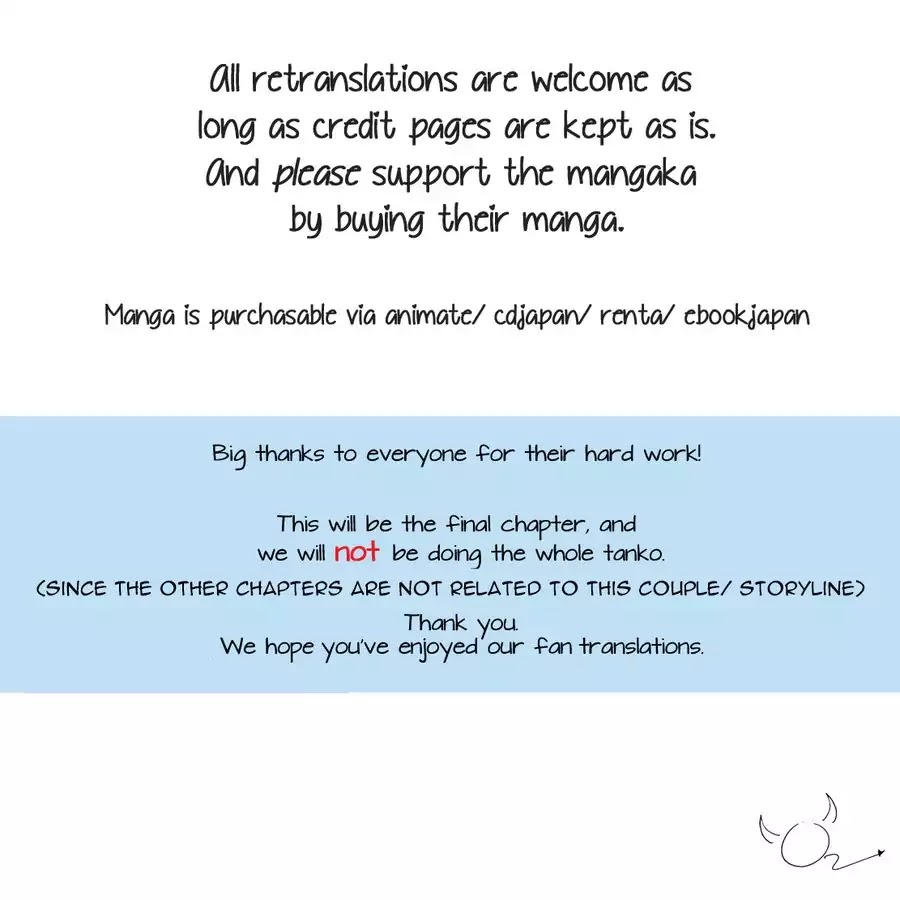 All retranslations are welcome as long as credit pages are kept as is. And please support the mangaka by buying their manga.

Manga is purchasable via animate/ cdjapan/ renta/ ebookjapan

Big thanks to everyone for their hard work!

This will be the final chapter, and we will not be doing the whole tanko.
(SINCE THE OTHER CHAPTERS ARE NOT RELATED TO THIS COUPLE/ STORYLINE)
Thank you.
We hope you've enjoyed our fan translations.